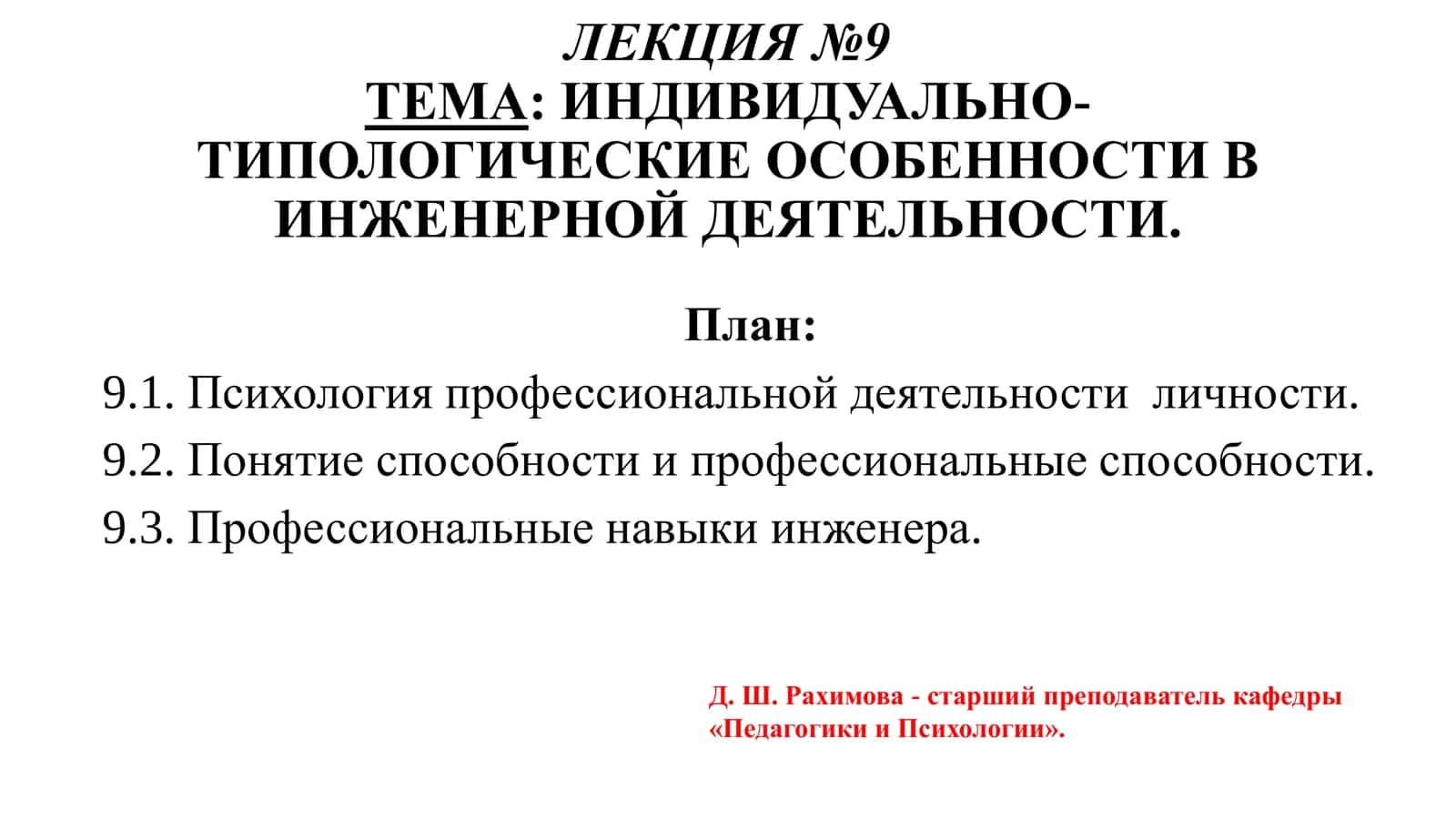 ЛЕКЦИЯ №9
ТЕМА: ИНДИВИДУАЛЬНО-ТИПОЛОГИЧЕСКИЕ ОСОБЕННОСТИ В ИНЖЕНЕРНОЙ ДЕЯТЕЛЬНОСТИ.

План:
9.1. Психология профессиональной деятельности личности.
9.2. Понятие способности и профессиональные способности.
9.3. Профессиональные навыки инженера.

Д. Ш. Рахимова - старший преподаватель кафедры «Педагогики и Психологии».